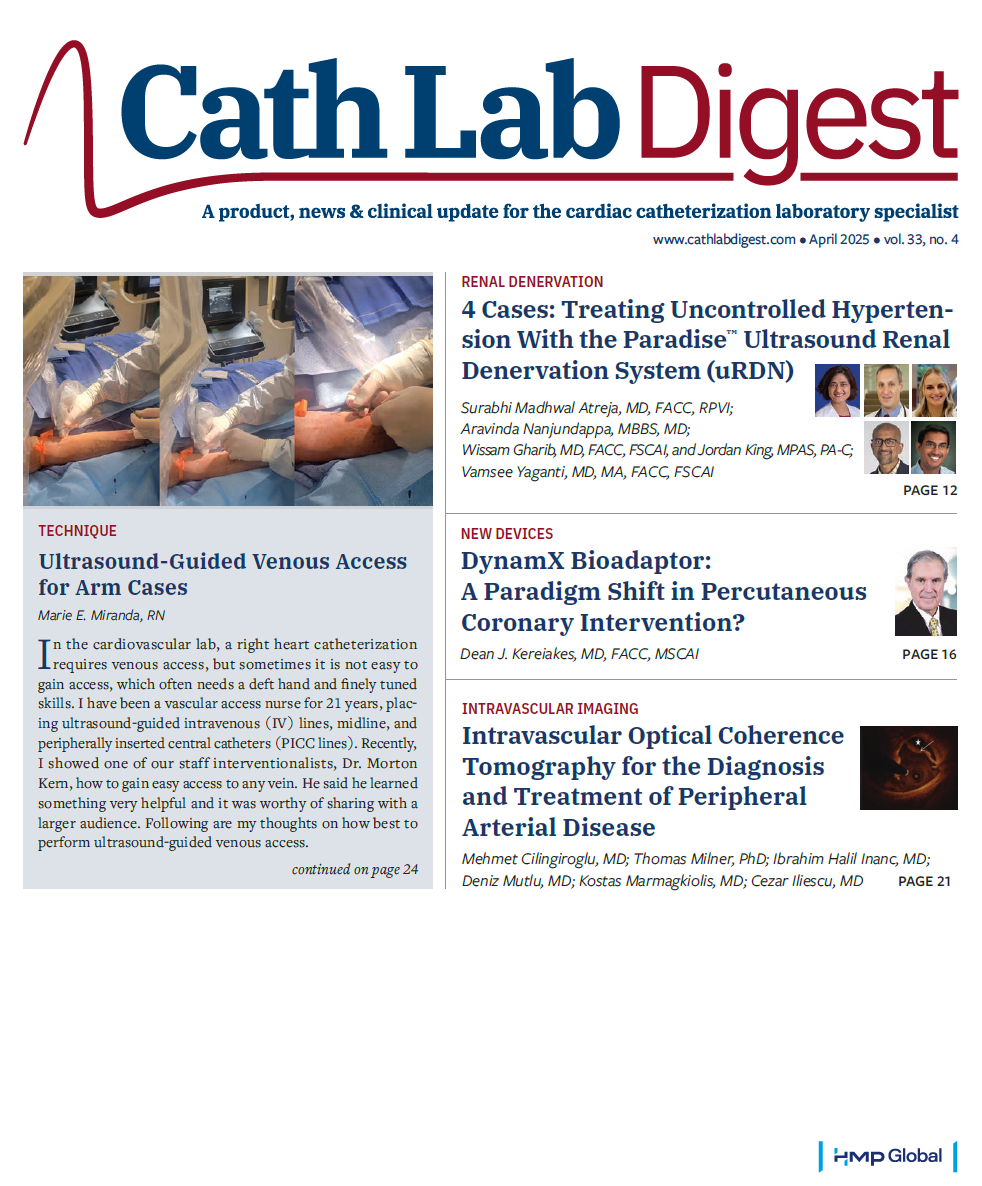 Cath Lab Digest

A product, news & clinical update for the cardiac catheterization laboratory specialist

www.cathlabdigest.com • April 2025 • vol. 33, no. 4

TECHNIQUE

Ultrasound-Guided Venous Access for Arm Cases

Marie E. Miranda, RN

In the cardiovascular lab, a right heart catheterization requires venous access, but sometimes it is not easy to gain access, which often needs a deft hand and finely tuned skills. I have been a vascular access nurse for 21 years, placing ultrasound-guided intravenous (IV) lines, midline, and peripherally inserted central catheters (PICC lines). Recently, I showed one of our staff interventionalists, Dr. Morton Kern, how to gain easy access to any vein. He said he learned something very helpful and it was worthy of sharing with a larger audience. Following are my thoughts on how best to perform ultrasound-guided venous access.

continued on page 24

RENAL DENERVATION

4 Cases: Treating Uncontrolled Hypertension With the Paradise™ Ultrasound Renal Denervation System (uRDN)

Surabhi Madhwal Atreja, MD, FACC, RPVI; Aravinda Nanjundappa, MBBS, MD; Wissam Gharib, MD, FACC, FSCAI, and Jordan King, MPAS, PA-C; Vamsee Yaganti, MD, MA, FACC, FSCAI

PAGE 12

NEW DEVICES

DynamX Bioadaptor: A Paradigm Shift in Percutaneous Coronary Intervention?

Dean J. Kereiakes, MD, FACC, MSCAI

PAGE 16

INTRAVASCULAR IMAGING

Intravascular Optical Coherence Tomography for the Diagnosis and Treatment of Peripheral Arterial Disease

Mehmet Cilingiroglu, MD; Thomas Milner, PhD; Ibrahim Halil Inanc, MD; Deniz Mutlu, MD; Kostas Marmagkiolis, MD; Cezar Iliescu, MD

PAGE 21

HMP Global